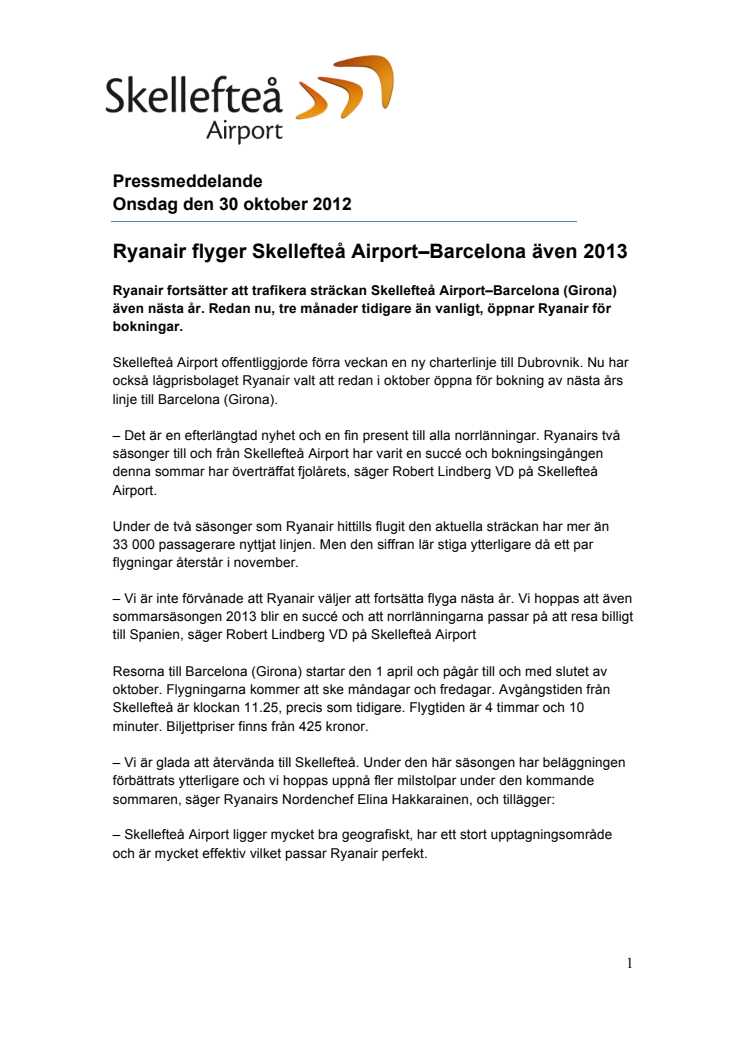 Skellefteå Airport

Pressmeddelande
Onsdag den 30 oktober 2012

Ryanair flyger Skellefteå Airport–Barcelona även 2013

Ryanair fortsätter att trafikera sträckan Skellefteå Airport–Barcelona (Girona) även nästa år. Redan nu, tre månader tidigare än vanligt, öppnar Ryanair för bokningar.

Skellefteå Airport offentliggjorde förra veckan en ny charterlinje till Dubrovnik. Nu har också lågprisbolaget Ryanair valt att redan i oktober öppna för bokning av nästa års linje till Barcelona (Girona).

– Det är en efterlängtad nyhet och en fin present till alla norrlänningar. Ryanairs två säsonger till och från Skellefteå Airport har varit en succé och bokningsingången denna sommar har överträffat fjolårets, säger Robert Lindberg VD på Skellefteå Airport.

Under de två säsonger som Ryanair hittills flugit den aktuella sträckan har mer än 33 000 passagerare nyttjat linjen. Men den siffran lär stiga ytterligare då ett par flygningar återstår i november.

– Vi är inte förvånade att Ryanair väljer att fortsätta flyga nästa år. Vi hoppas att även sommarsäsongen 2013 blir en succé och att norrlänningarna passar på att resa billigt till Spanien, säger Robert Lindberg VD på Skellefteå Airport

Resorna till Barcelona (Girona) startar den 1 april och pågår till och med slutet av oktober. Flygningarna kommer att ske måndagar och fredagar. Avgångstiden från Skellefteå är klockan 11.25, precis som tidigare. Flygtiden är 4 timmar och 10 minuter. Biljettpriser finns från 425 kronor.

– Vi är glada att återvända till Skellefteå. Under den här säsongen har beläggningen förbättrats ytterligare och vi hoppas uppnå fler milstolpar under den kommande sommaren, säger Ryanairs Nordenchef Elina Hakkarainen, och tillägger:

– Skellefteå Airport ligger mycket bra geografiskt, har ett stort upptagningsområde och är mycket effektiv vilket passar Ryanair perfekt.

1